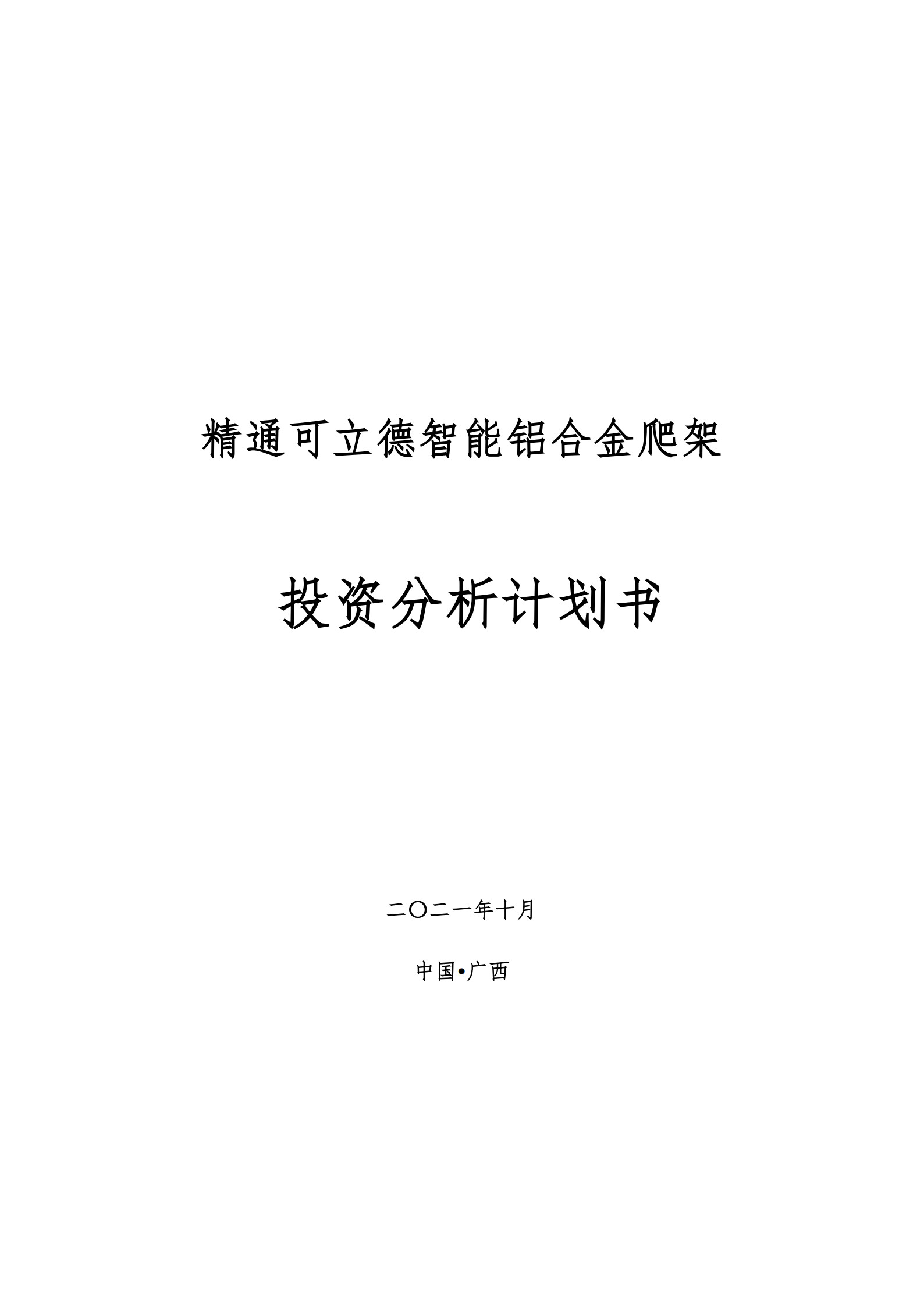 精通可立德智能铝合金爬架

投资分析计划书

二〇二一年十月

中国•广西